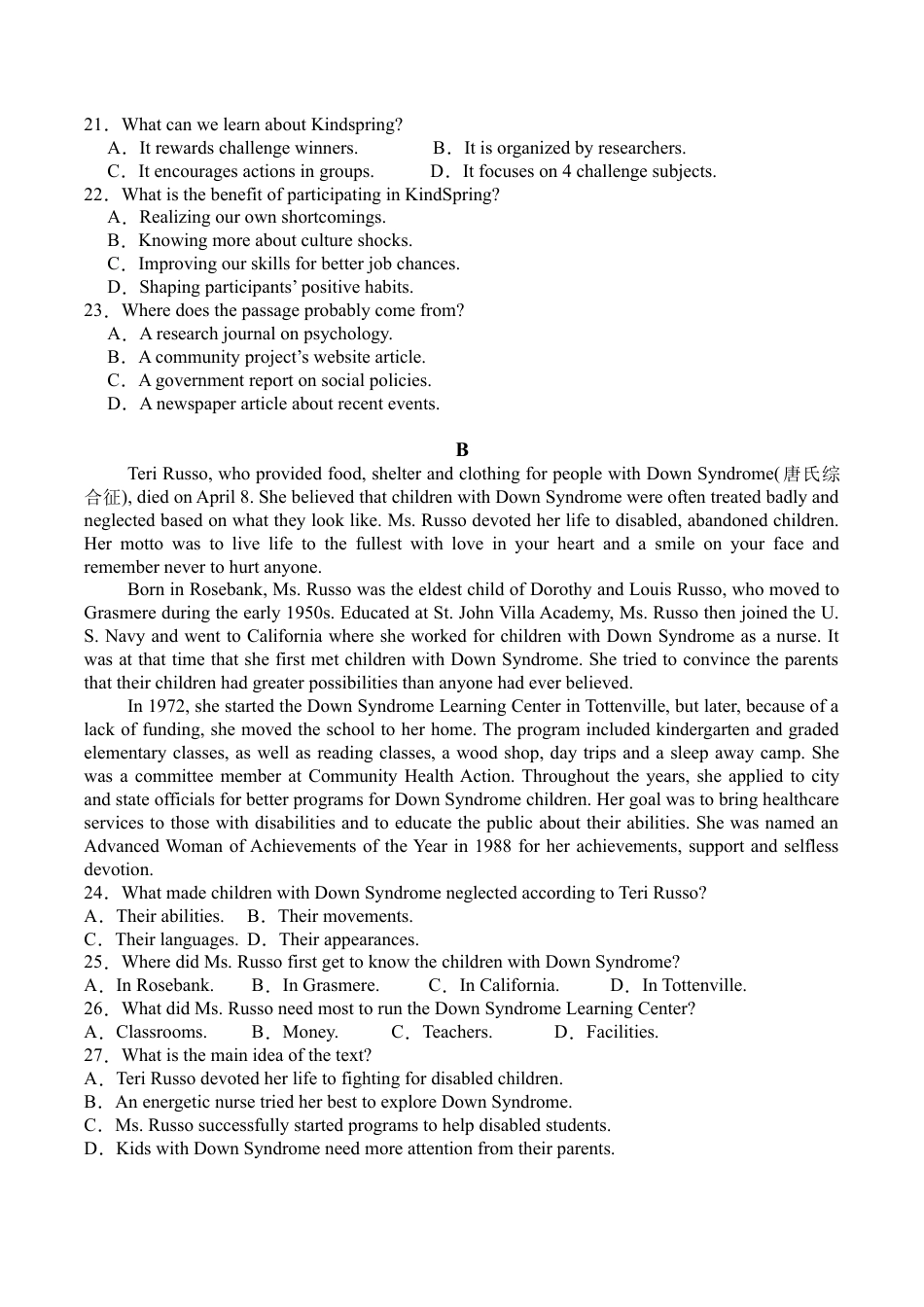 21．What can we learn about Kindspring?
A．It rewards challenge winners.　　B．It is organized by researchers.
C．It encourages actions in groups.　　D．It focuses on 4 challenge subjects.
22．What is the benefit of participating in KindSpring?
A．Realizing our own shortcomings.
B．Knowing more about culture shocks.
C．Improving our skills for better job chances.
D．Shaping participants’ positive habits.
23．Where does the passage probably come from?
A．A research journal on psychology.
B．A community project’s website article.
C．A government report on social policies.
D．A newspaper article about recent events.

B

Teri Russo, who provided food, shelter and clothing for people with Down Syndrome(唐氏综合征), died on April 8. She believed that children with Down Syndrome were often treated badly and neglected based on what they look like. Ms. Russo devoted her life to disabled, abandoned children. Her motto was to live life to the fullest with love in your heart and a smile on your face and remember never to hurt anyone.

Born in Rosebank, Ms. Russo was the eldest child of Dorothy and Louis Russo, who moved to Grasmere during the early 1950s. Educated at St. John Villa Academy, Ms. Russo then joined the U. S. Navy and went to California where she worked for children with Down Syndrome as a nurse. It was at that time that she first met children with Down Syndrome. She tried to convince the parents that their children had greater possibilities than anyone had ever believed.

In 1972, she started the Down Syndrome Learning Center in Tottenville, but later, because of a lack of funding, she moved the school to her home. The program included kindergarten and graded elementary classes, as well as reading classes, a wood shop, day trips and a sleep away camp. She was a committee member at Community Health Action. Throughout the years, she applied to city and state officials for better programs for Down Syndrome children. Her goal was to bring healthcare services to those with disabilities and to educate the public about their abilities. She was named an Advanced Woman of Achievements of the Year in 1988 for her achievements, support and selfless devotion.
24．What made children with Down Syndrome neglected according to Teri Russo?
A．Their abilities.　B．Their movements.
C．Their languages.　D．Their appearances.
25．Where did Ms. Russo first get to know the children with Down Syndrome?
A．In Rosebank.　B．In Grasmere.　C．In California.　D．In Tottenville.
26．What did Ms. Russo need most to run the Down Syndrome Learning Center?
A．Classrooms.　B．Money.　C．Teachers.　D．Facilities.
27．What is the main idea of the text?
A．Teri Russo devoted her life to fighting for disabled children.
B．An energetic nurse tried her best to explore Down Syndrome.
C．Ms. Russo successfully started programs to help disabled students.
D．Kids with Down Syndrome need more attention from their parents.